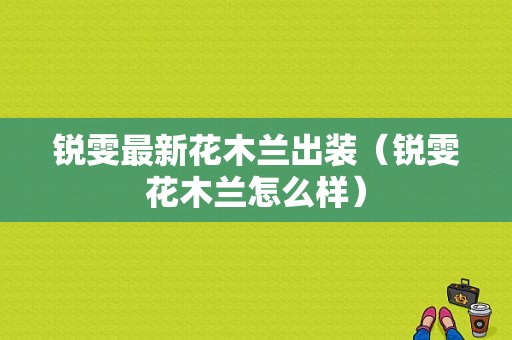 锐雯最新花木兰出装（锐雯花木兰怎么样）